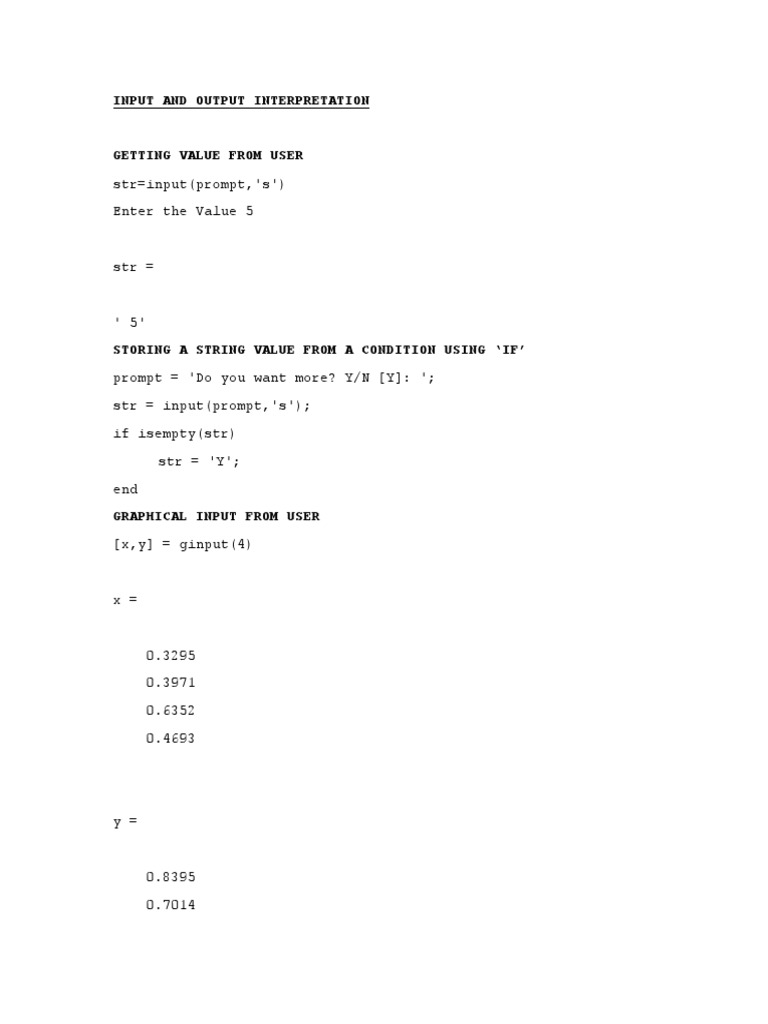 INPUT AND OUTPUT INTERPRETATION

GETTING VALUE FROM USER

str=input(prompt,'s')

Enter the Value 5

str =

' 5'

STORING A STRING VALUE FROM A CONDITION USING 'IF'

prompt = 'Do you want more? Y/N [Y]: ';

str = input(prompt,'s');

if isempty(str)

str = 'Y';

end

GRAPHICAL INPUT FROM USER

[x,y] = ginput(4)

x =

0.3295

0.3971

0.6352

0.4693

y =

0.8395

0.7014